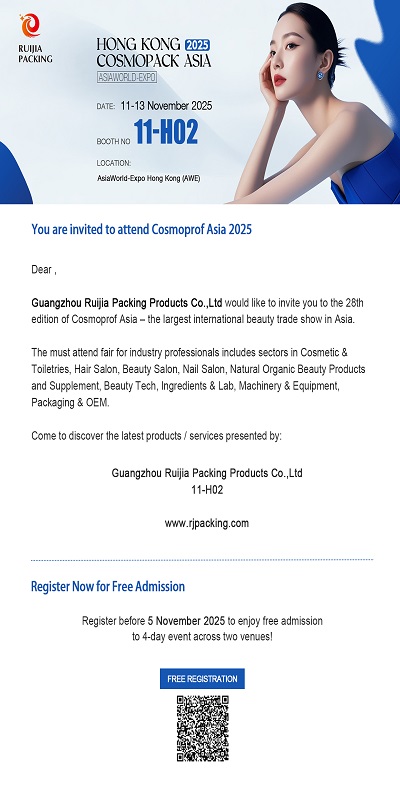 RUIJIA PACKING

HONG KONG 2025 COSMOPACK ASIA
ASIAWORLD-EXPO

DATE: 11-13 November 2025

BOOTH NO 11-H02

LOCATION:
AsiaWorld-Expo Hong Kong (AWE)

You are invited to attend Cosmoprof Asia 2025

Dear ,

Guangzhou Ruijia Packing Products Co.,Ltd would like to invite you to the 28th edition of Cosmoprof Asia – the largest international beauty trade show in Asia.

The must attend fair for industry professionals includes sectors in Cosmetic & Toiletries, Hair Salon, Beauty Salon, Nail Salon, Natural Organic Beauty Products and Supplement, Beauty Tech, Ingredients & Lab, Machinery & Equipment, Packaging & OEM.

Come to discover the latest products / services presented by:

Guangzhou Ruijia Packing Products Co.,Ltd
11-H02

www.rjpacking.com

Register Now for Free Admission

Register before 5 November 2025 to enjoy free admission to 4-day event across two venues!

FREE REGISTRATION